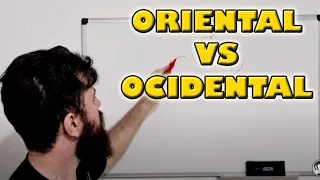 ORIENTAL
VS
OCIDENTAL